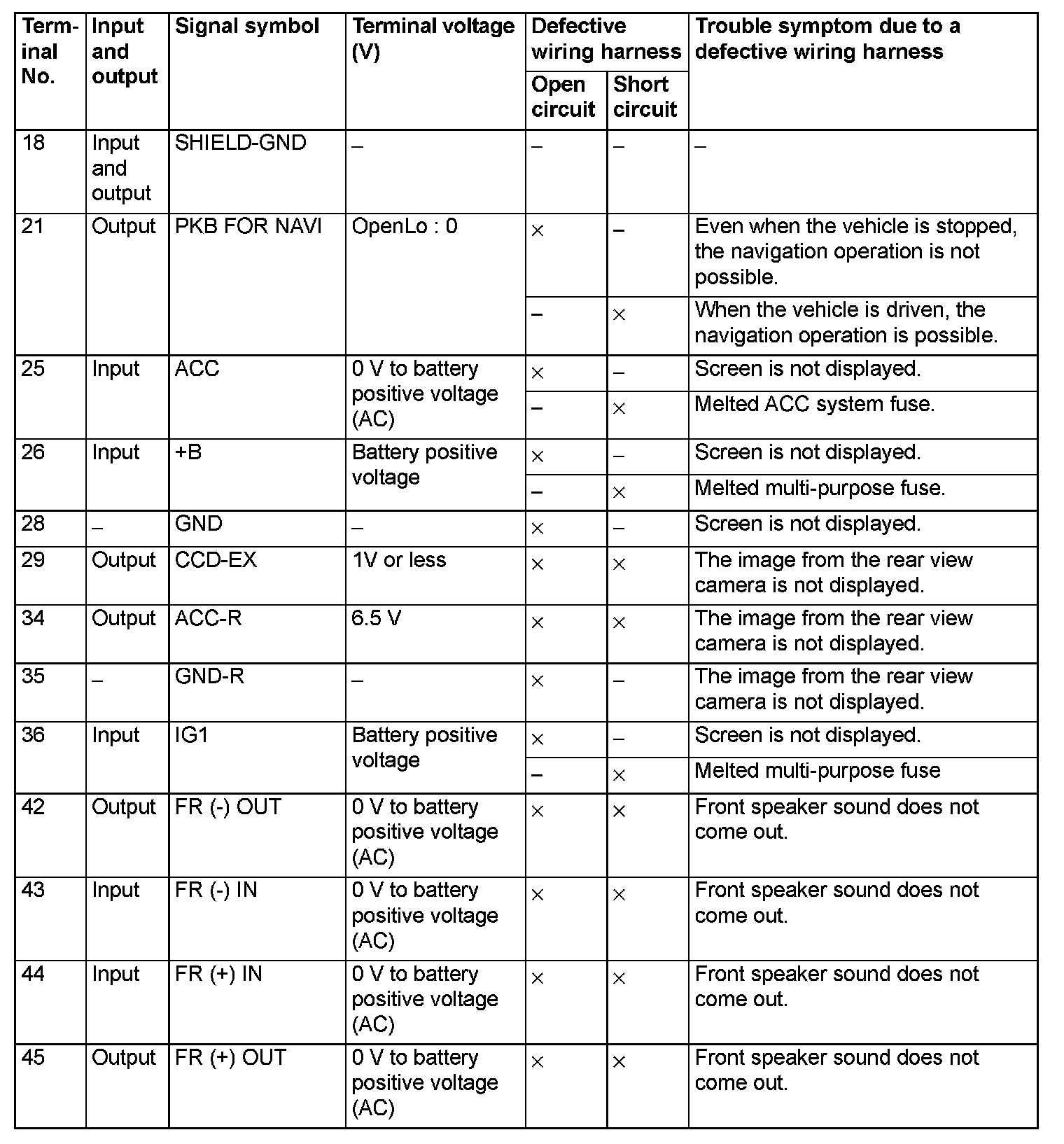 | Terminal No. | Input and output | Signal symbol | Terminal voltage (V) | Defective wiring harness: Open circuit | Defective wiring harness: Short circuit | Trouble symptom due to a defective wiring harness |
|---|---|---|---|---|---|---|
| 18 | Input and output | SHIELD-GND | – | – | – | – |
| 21 | Output | PKB FOR NAVI | OpenLo : 0 | × | – | Even when the vehicle is stopped, the navigation operation is not possible. |
| | | | | – | × | When the vehicle is driven, the navigation operation is possible. |
| 25 | Input | ACC | 0 V to battery positive voltage (AC) | × | – | Screen is not displayed. |
| | | | | – | × | Melted ACC system fuse. |
| 26 | Input | +B | Battery positive voltage | × | – | Screen is not displayed. |
| | | | | – | × | Melted multi-purpose fuse. |
| 28 | – | GND | – | × | – | Screen is not displayed. |
| 29 | Output | CCD-EX | 1V or less | × | × | The image from the rear view camera is not displayed. |
| 34 | Output | ACC-R | 6.5 V | × | × | The image from the rear view camera is not displayed. |
| 35 | – | GND-R | – | × | – | The image from the rear view camera is not displayed. |
| 36 | Input | IG1 | Battery positive voltage | × | – | Screen is not displayed. |
| | | | | – | × | Melted multi-purpose fuse |
| 42 | Output | FR (-) OUT | 0 V to battery positive voltage (AC) | × | × | Front speaker sound does not come out. |
| 43 | Input | FR (-) IN | 0 V to battery positive voltage (AC) | × | × | Front speaker sound does not come out. |
| 44 | Input | FR (+) IN | 0 V to battery positive voltage (AC) | × | × | Front speaker sound does not come out. |
| 45 | Output | FR (+) OUT | 0 V to battery positive voltage (AC) | × | × | Front speaker sound does not come out. |